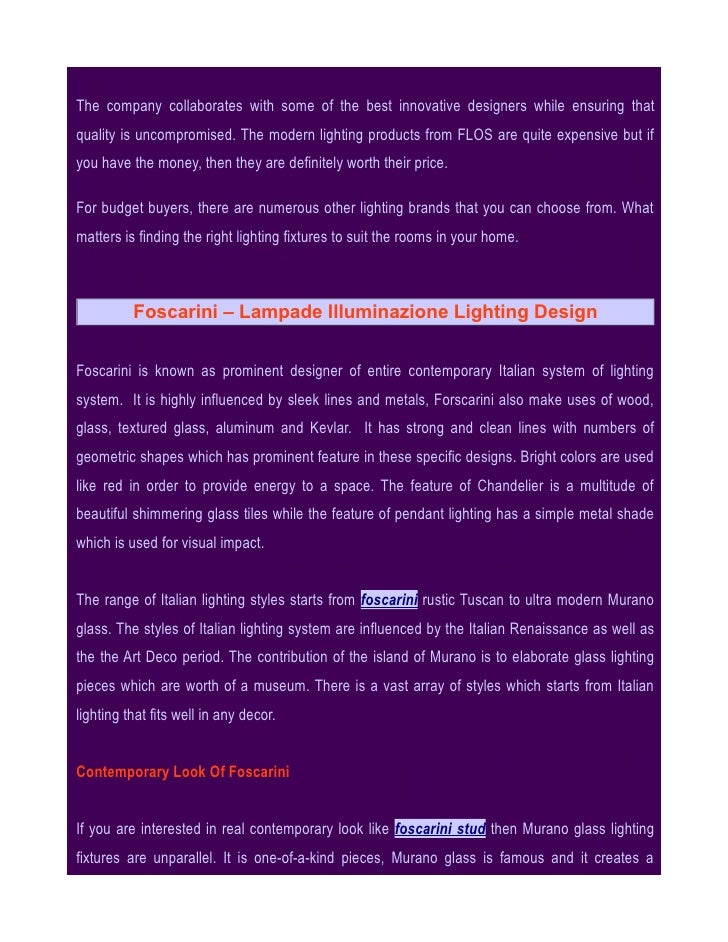 The company collaborates with some of the best innovative designers while ensuring that quality is uncompromised. The modern lighting products from FLOS are quite expensive but if you have the money, then they are definitely worth their price.

For budget buyers, there are numerous other lighting brands that you can choose from. What matters is finding the right lighting fixtures to suit the rooms in your home.

Foscarini – Lampade Illuminazione Lighting Design

Foscarini is known as prominent designer of entire contemporary Italian system of lighting system. It is highly influenced by sleek lines and metals, Forscarini also make uses of wood, glass, textured glass, aluminum and Kevlar. It has strong and clean lines with numbers of geometric shapes which has prominent feature in these specific designs. Bright colors are used like red in order to provide energy to a space. The feature of Chandelier is a multitude of beautiful shimmering glass tiles while the feature of pendant lighting has a simple metal shade which is used for visual impact.

The range of Italian lighting styles starts from foscarini rustic Tuscan to ultra modern Murano glass. The styles of Italian lighting system are influenced by the Italian Renaissance as well as the the Art Deco period. The contribution of the island of Murano is to elaborate glass lighting pieces which are worth of a museum. There is a vast array of styles which starts from Italian lighting that fits well in any decor.

Contemporary Look Of Foscarini

If you are interested in real contemporary look like foscarini stud then Murano glass lighting fixtures are unparallel. It is one-of-a-kind pieces, Murano glass is famous and it creates a